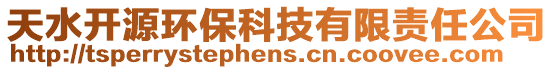 天水开源环保科技有限责任公司
http://tsperrystephens.cn.coovee.com